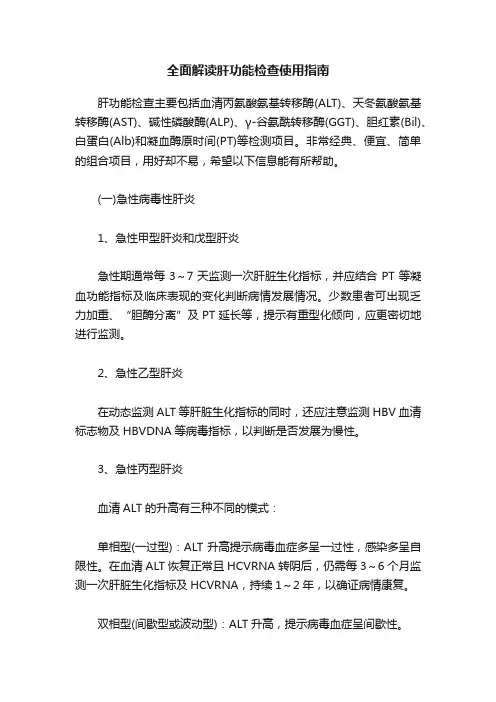 全面解读肝功能检查使用指南

肝功能检查主要包括血清丙氨酸氨基转移酶(ALT)、天冬氨酸氨基转移酶(AST)、碱性磷酸酶(ALP)、γ-谷氨酰转移酶(GGT)、胆红素(Bil)、白蛋白(Alb)和凝血酶原时间(PT)等检测项目。非常经典、便宜、简单的组合项目，用好却不易，希望以下信息能有所帮助。

(一)急性病毒性肝炎

1、急性甲型肝炎和戊型肝炎

急性期通常每 3～7 天监测一次肝脏生化指标，并应结合 PT 等凝血功能指标及临床表现的变化判断病情发展情况。少数患者可出现乏力加重、“胆酶分离”及 PT 延长等，提示有重型化倾向，应更密切地进行监测。

2、急性乙型肝炎

在动态监测 ALT 等肝脏生化指标的同时，还应注意监测 HBV 血清标志物及 HBVDNA 等病毒指标，以判断是否发展为慢性。

3、急性丙型肝炎

血清 ALT 的升高有三种不同的模式：

单相型(一过型)：ALT 升高提示病毒血症多呈一过性，感染多呈自限性。在血清 ALT 恢复正常且 HCVRNA 转阴后，仍需每 3～6 个月监测一次肝脏生化指标及 HCVRNA，持续 1～2 年，以确证病情康复。

双相型(间歇型或波动型)：ALT 升高，提示病毒血症呈间歇性。